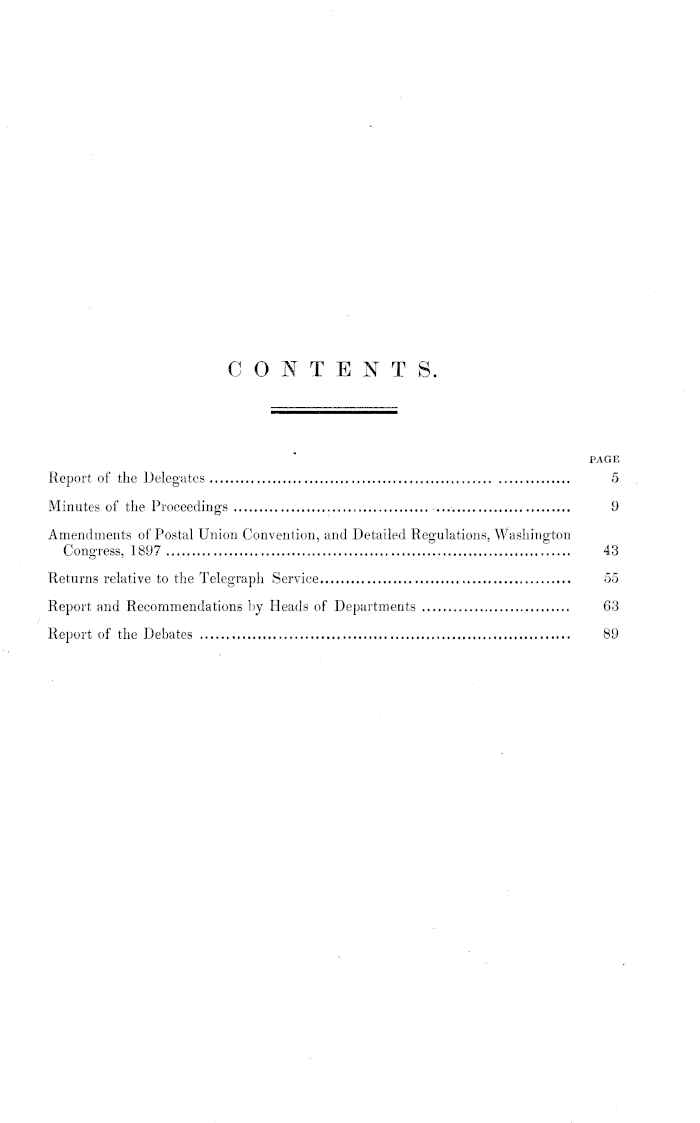 CONTENTS.

PAGE

Report of the Delegates 5

Minutes of the Proceedings 9

Amendments of Postal Union Convention, and Detailed Regulations, Washington Congress, 1897 43

Returns relative to the Telegraph Service 55

Report and Recommendations by Heads of Departments 63

Report of the Debates 89